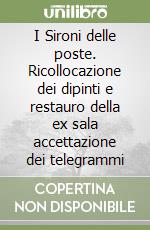 unilibro

I Sironi delle poste. Ricollocazione dei dipinti e restauro della ex sala accettazione dei telegrammi

COPERTINA NON DISPONIBILE